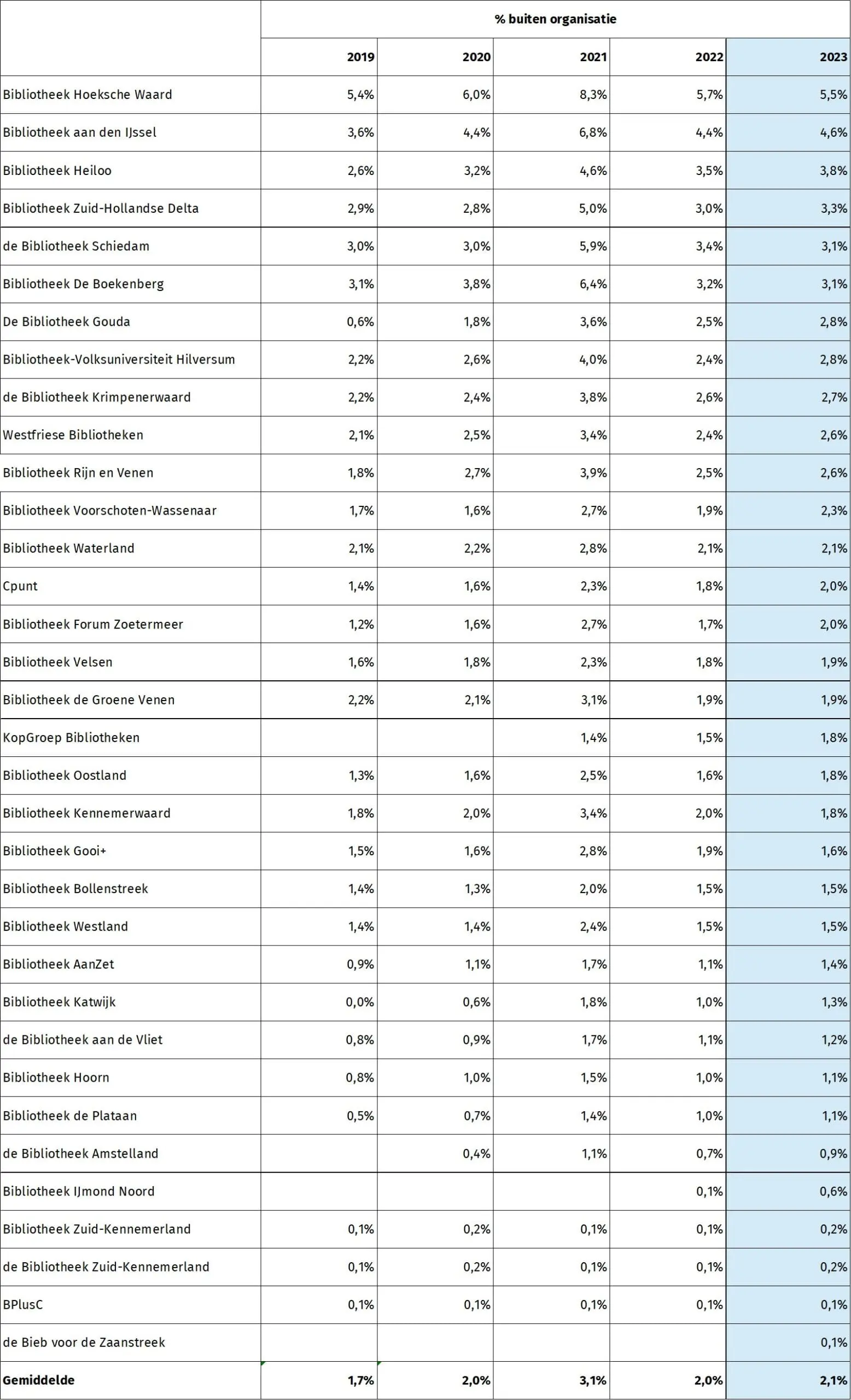 | | % buiten organisatie | | | | |
|---|---|---|---|---|---|
| | 2019 | 2020 | 2021 | 2022 | 2023 |
| Bibliotheek Hoeksche Waard | 5,4% | 6,0% | 8,3% | 5,7% | 5,5% |
| Bibliotheek aan den IJssel | 3,6% | 4,4% | 6,8% | 4,4% | 4,6% |
| Bibliotheek Heiloo | 2,6% | 3,2% | 4,6% | 3,5% | 3,8% |
| Bibliotheek Zuid-Hollandse Delta | 2,9% | 2,8% | 5,0% | 3,0% | 3,3% |
| de Bibliotheek Schiedam | 3,0% | 3,0% | 5,9% | 3,4% | 3,1% |
| Bibliotheek De Boekenberg | 3,1% | 3,8% | 6,4% | 3,2% | 3,1% |
| De Bibliotheek Gouda | 0,6% | 1,8% | 3,6% | 2,5% | 2,8% |
| Bibliotheek-Volksuniversiteit Hilversum | 2,2% | 2,6% | 4,0% | 2,4% | 2,8% |
| de Bibliotheek Krimpenerwaard | 2,2% | 2,4% | 3,8% | 2,6% | 2,7% |
| Westfriese Bibliotheken | 2,1% | 2,5% | 3,4% | 2,4% | 2,6% |
| Bibliotheek Rijn en Venen | 1,8% | 2,7% | 3,9% | 2,5% | 2,6% |
| Bibliotheek Voorschoten-Wassenaar | 1,7% | 1,6% | 2,7% | 1,9% | 2,3% |
| Bibliotheek Waterland | 2,1% | 2,2% | 2,8% | 2,1% | 2,1% |
| Cpunt | 1,4% | 1,6% | 2,3% | 1,8% | 2,0% |
| Bibliotheek Forum Zoetermeer | 1,2% | 1,6% | 2,7% | 1,7% | 2,0% |
| Bibliotheek Velsen | 1,6% | 1,8% | 2,3% | 1,8% | 1,9% |
| Bibliotheek de Groene Venen | 2,2% | 2,1% | 3,1% | 1,9% | 1,9% |
| KopGroep Bibliotheken | | | 1,4% | 1,5% | 1,8% |
| Bibliotheek Oostland | 1,3% | 1,6% | 2,5% | 1,6% | 1,8% |
| Bibliotheek Kennemerwaard | 1,8% | 2,0% | 3,4% | 2,0% | 1,8% |
| Bibliotheek Gooi+ | 1,5% | 1,6% | 2,8% | 1,9% | 1,6% |
| Bibliotheek Bollenstreek | 1,4% | 1,3% | 2,0% | 1,5% | 1,5% |
| Bibliotheek Westland | 1,4% | 1,4% | 2,4% | 1,5% | 1,5% |
| Bibliotheek AanZet | 0,9% | 1,1% | 1,7% | 1,1% | 1,4% |
| Bibliotheek Katwijk | 0,0% | 0,6% | 1,8% | 1,0% | 1,3% |
| de Bibliotheek aan de Vliet | 0,8% | 0,9% | 1,7% | 1,1% | 1,2% |
| Bibliotheek Hoorn | 0,8% | 1,0% | 1,5% | 1,0% | 1,1% |
| Bibliotheek de Plataan | 0,5% | 0,7% | 1,4% | 1,0% | 1,1% |
| de Bibliotheek Amstelland | | 0,4% | 1,1% | 0,7% | 0,9% |
| Bibliotheek IJmond Noord | | | | 0,1% | 0,6% |
| Bibliotheek Zuid-Kennemerland | 0,1% | 0,2% | 0,1% | 0,1% | 0,2% |
| de Bibliotheek Zuid-Kennemerland | 0,1% | 0,2% | 0,1% | 0,1% | 0,2% |
| BPlusC | 0,1% | 0,1% | 0,1% | 0,1% | 0,1% |
| de Bieb voor de Zaanstreek | | | | | 0,1% |
| Gemiddelde | 1,7% | 2,0% | 3,1% | 2,0% | 2,1% |